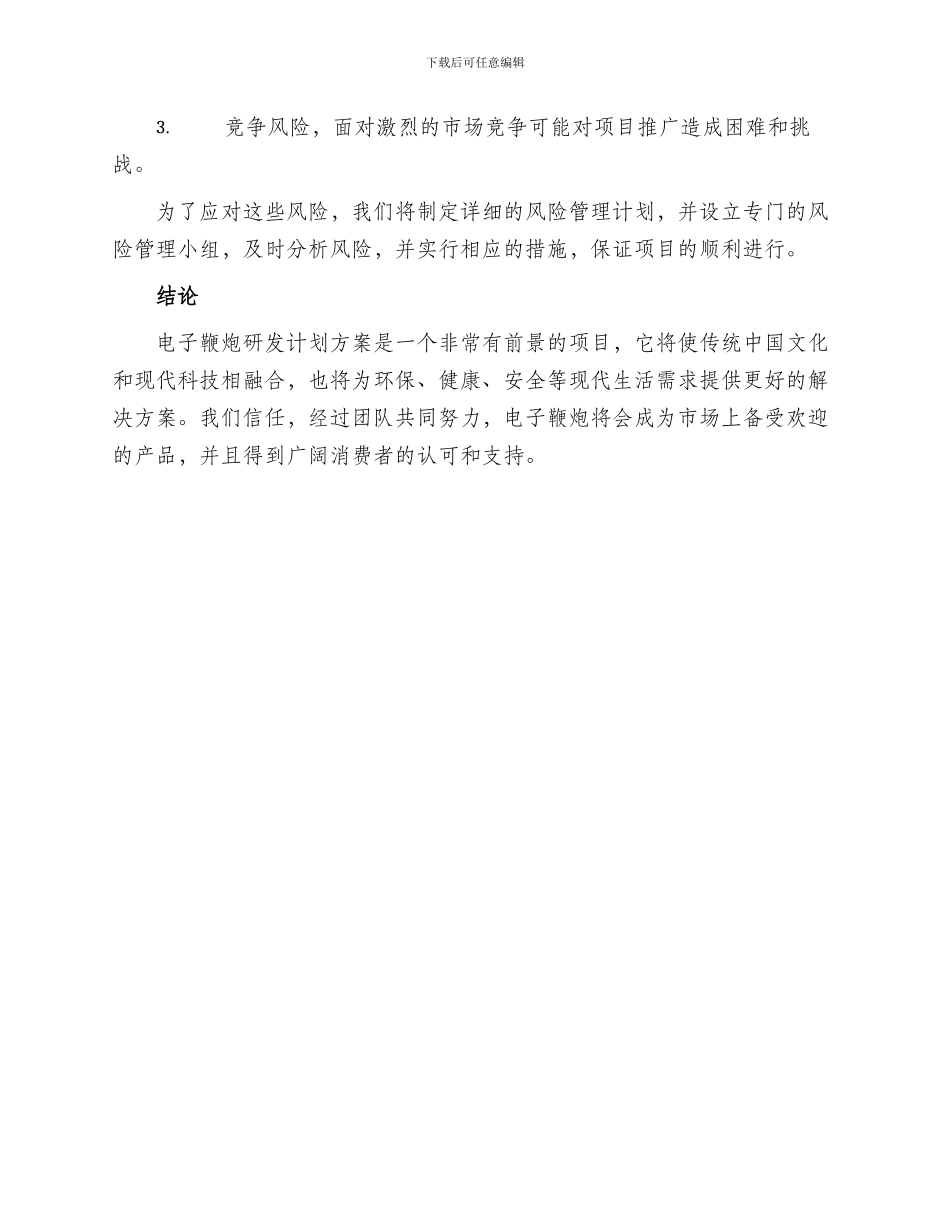 下载后可任意编辑

3. 竞争风险，面对激烈的市场竞争可能对项目推广造成困难和挑战。

为了应对这些风险，我们将制定详细的风险管理计划，并设立专门的风险管理小组，及时分析风险，并实行相应的措施，保证项目的顺利进行。

结论

电子鞭炮研发计划方案是一个非常有前景的项目，它将使传统中国文化和现代科技相融合，也将为环保、健康、安全等现代生活需求提供更好的解决方案。我们信任，经过团队共同努力，电子鞭炮将会成为市场上备受欢迎的产品，并且得到广阔消费者的认可和支持。